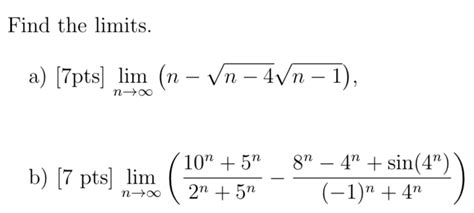 Find the limits.

a) [7pts] $\lim_{n\to\infty} \left(n - \sqrt{n-4}\sqrt{n-1}\right)$,

b) [7 pts] $\lim_{n\to\infty} \left(\frac{10^n + 5^n}{2^n + 5^n} - \frac{8^n - 4^n + \sin(4^n)}{(-1)^n + 4^n}\right)$